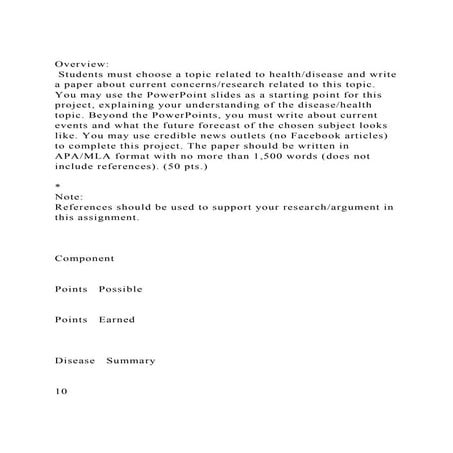 Overview:
Students must choose a topic related to health/disease and write a paper about current concerns/research related to this topic. You may use the PowerPoint slides as a starting point for this project, explaining your understanding of the disease/health topic. Beyond the PowerPoints, you must write about current events and what the future forecast of the chosen subject looks like. You may use credible news outlets (no Facebook articles) to complete this project. The paper should be written in APA/MLA format with no more than 1,500 words (does not include references). (50 pts.)

*
Note:
References should be used to support your research/argument in this assignment.

Component

Points Possible

Points Earned

Disease Summary

10